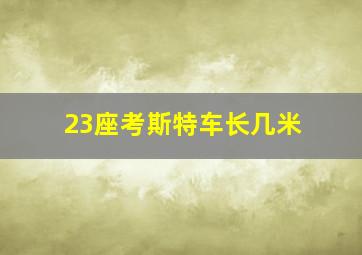 23座考斯特车长几米